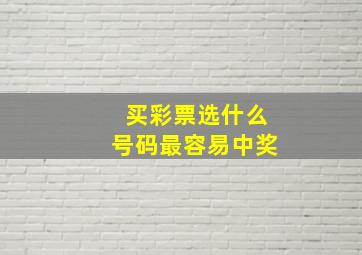 买彩票选什么
号码最容易中奖